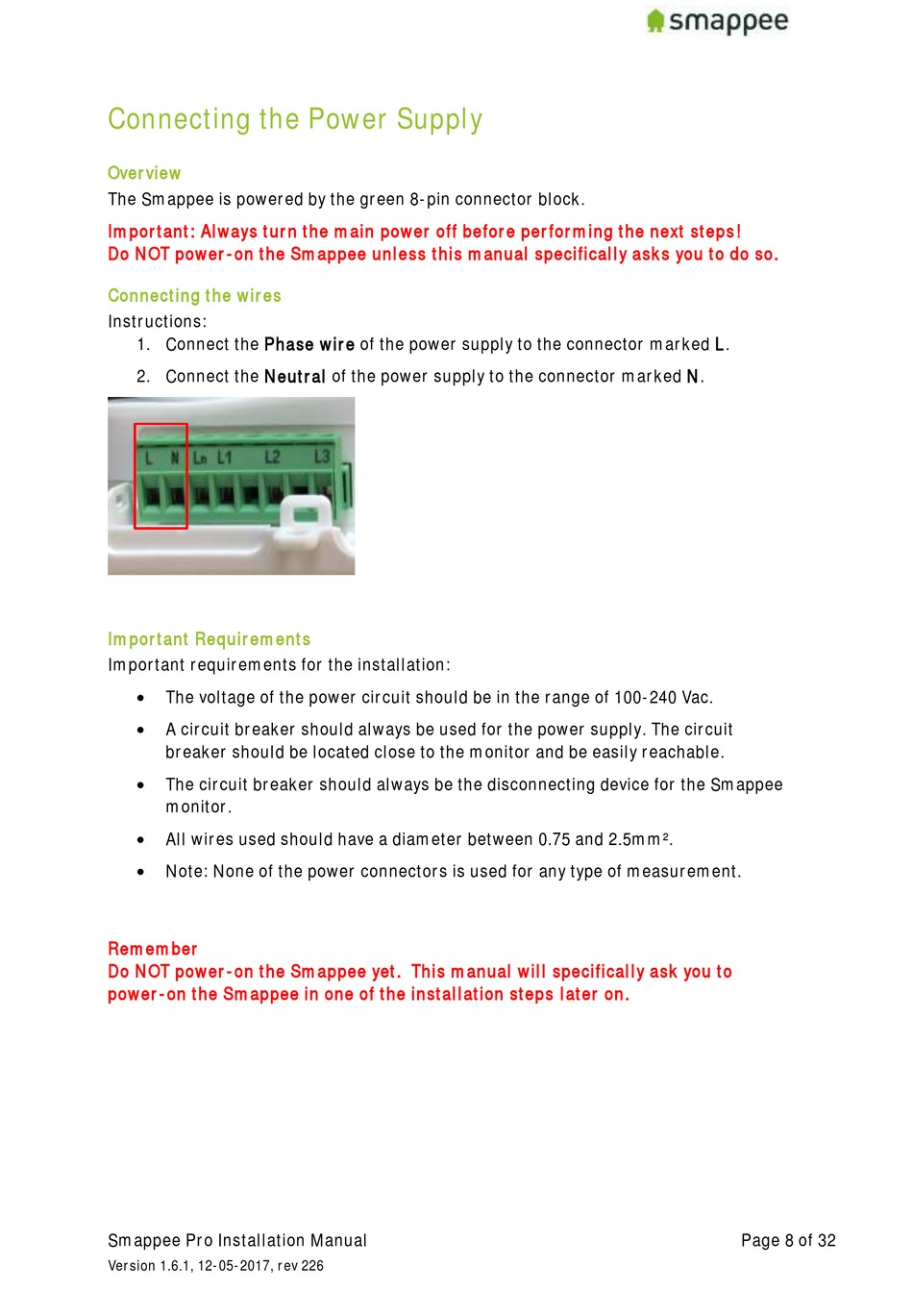 smappee

Connecting the Power Supply

Overview
The Smappee is powered by the green 8-pin connector block.

Important: Always turn the main power off before performing the next steps!
Do NOT power-on the Smappee unless this manual specifically asks you to do so.

Connecting the wires
Instructions:
1. Connect the Phase wire of the power supply to the connector marked L.
2. Connect the Neutral of the power supply to the connector marked N.

L N Ln L1 L2 L3

Important Requirements
Important requirements for the installation:
• The voltage of the power circuit should be in the range of 100-240 Vac.
• A circuit breaker should always be used for the power supply. The circuit breaker should be located close to the monitor and be easily reachable.
• The circuit breaker should always be the disconnecting device for the Smappee monitor.
• All wires used should have a diameter between 0.75 and 2.5mm².
• Note: None of the power connectors is used for any type of measurement.

Remember
Do NOT power-on the Smappee yet. This manual will specifically ask you to power-on the Smappee in one of the installation steps later on.

Smappee Pro Installation Manual
Version 1.6.1, 12-05-2017, rev 226
Page 8 of 32